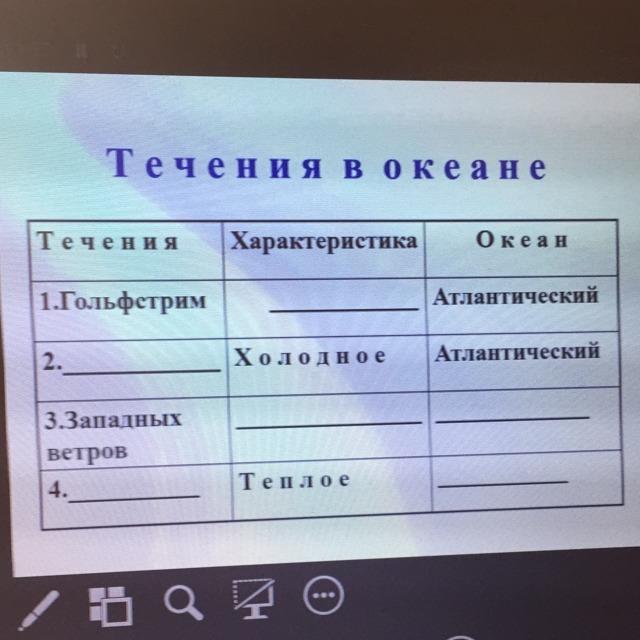 Течения в океане

| Течения | Характеристика | Океан |
|---|---|---|
| 1.Гольфстрим | ____ | Атлантический |
| 2.____ | Холодное | Атлантический |
| 3.Западных ветров | ____ | ____ |
| 4.____ | Теплое | ____ |